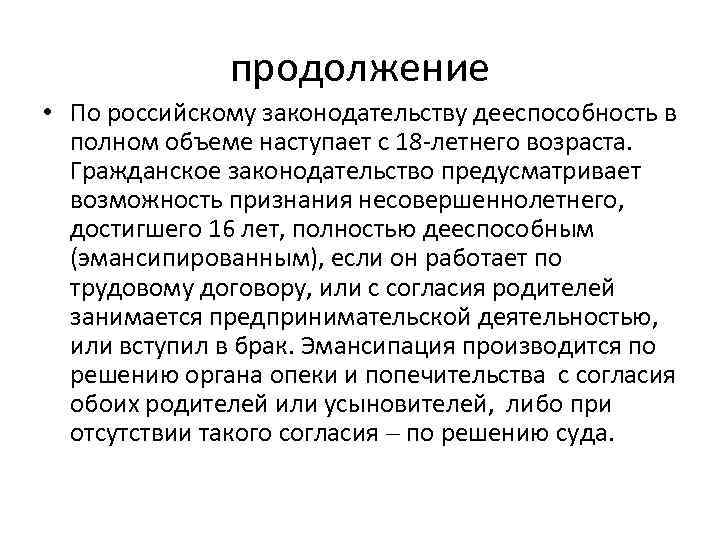 продолжение

• По российскому законодательству дееспособность в полном объеме наступает с 18-летнего возраста. Гражданское законодательство предусматривает возможность признания несовершеннолетнего, достигшего 16 лет, полностью дееспособным (эмансипированным), если он работает по трудовому договору, или с согласия родителей занимается предпринимательской деятельностью, или вступил в брак. Эмансипация производится по решению органа опеки и попечительства с согласия обоих родителей или усыновителей, либо при отсутствии такого согласия – по решению суда.